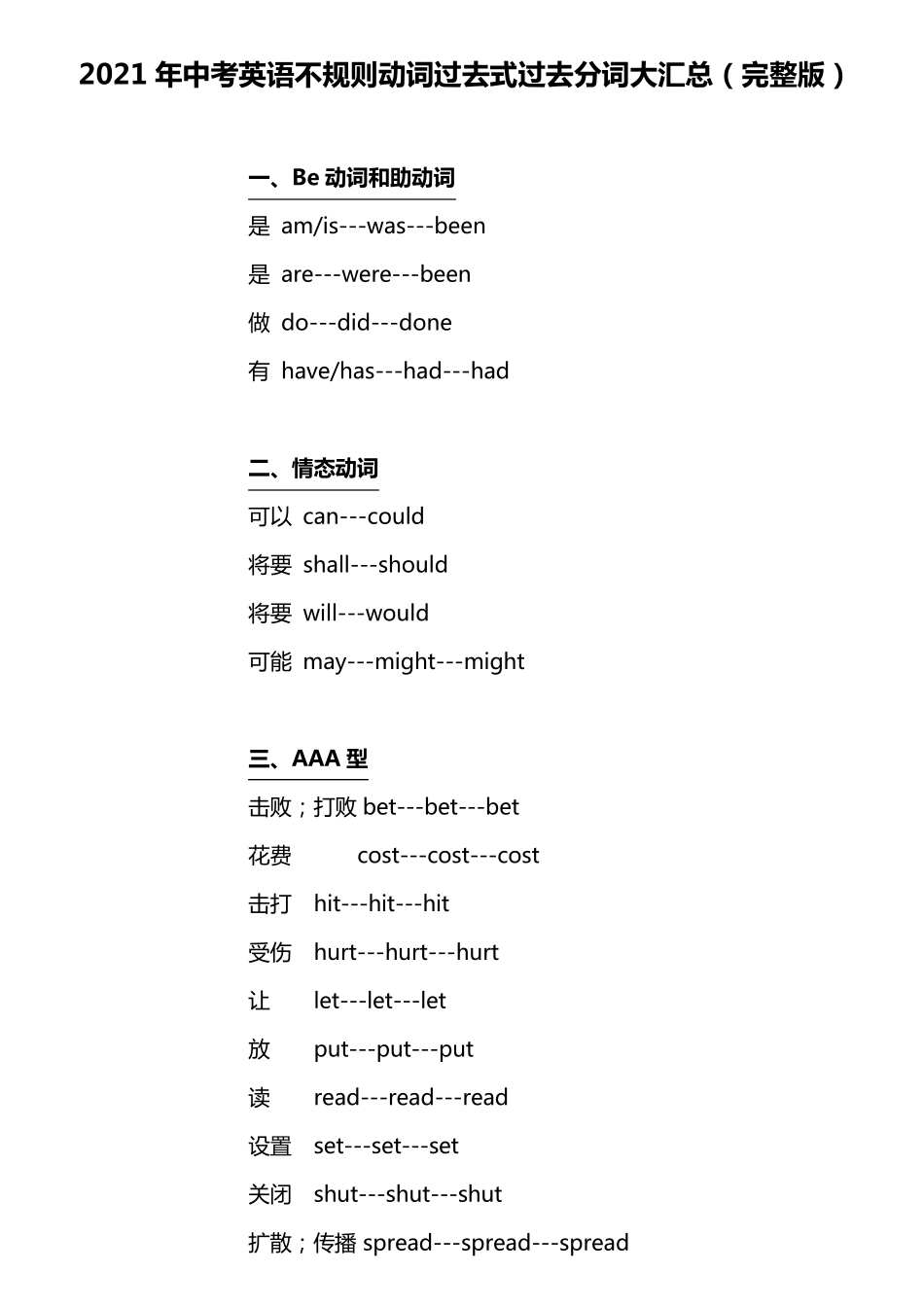 2021 年中考英语不规则动词过去式过去分词大汇总（完整版）

一、Be 动词和助动词

是 am/is---was---been

是 are---were---been

做 do---did---done

有 have/has---had---had

二、情态动词

可以 can---could

将要 shall---should

将要 will---would

可能 may---might---might

三、AAA 型

击败；打败 bet---bet---bet

花费 cost---cost---cost

击打 hit---hit---hit

受伤 hurt---hurt---hurt

让 let---let---let

放 put---put---put

读 read---read---read

设置 set---set---set

关闭 shut---shut---shut

扩散；传播 spread---spread---spread